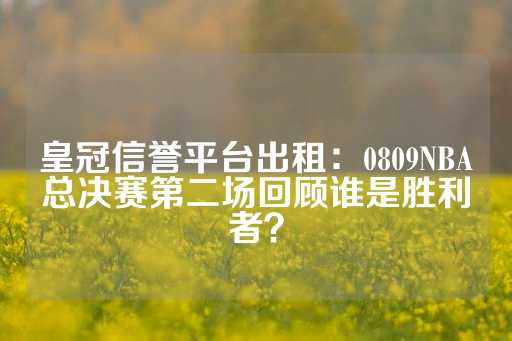 皇冠信誉平台出租：0809NBA总决赛第二场回顾谁是胜利者？